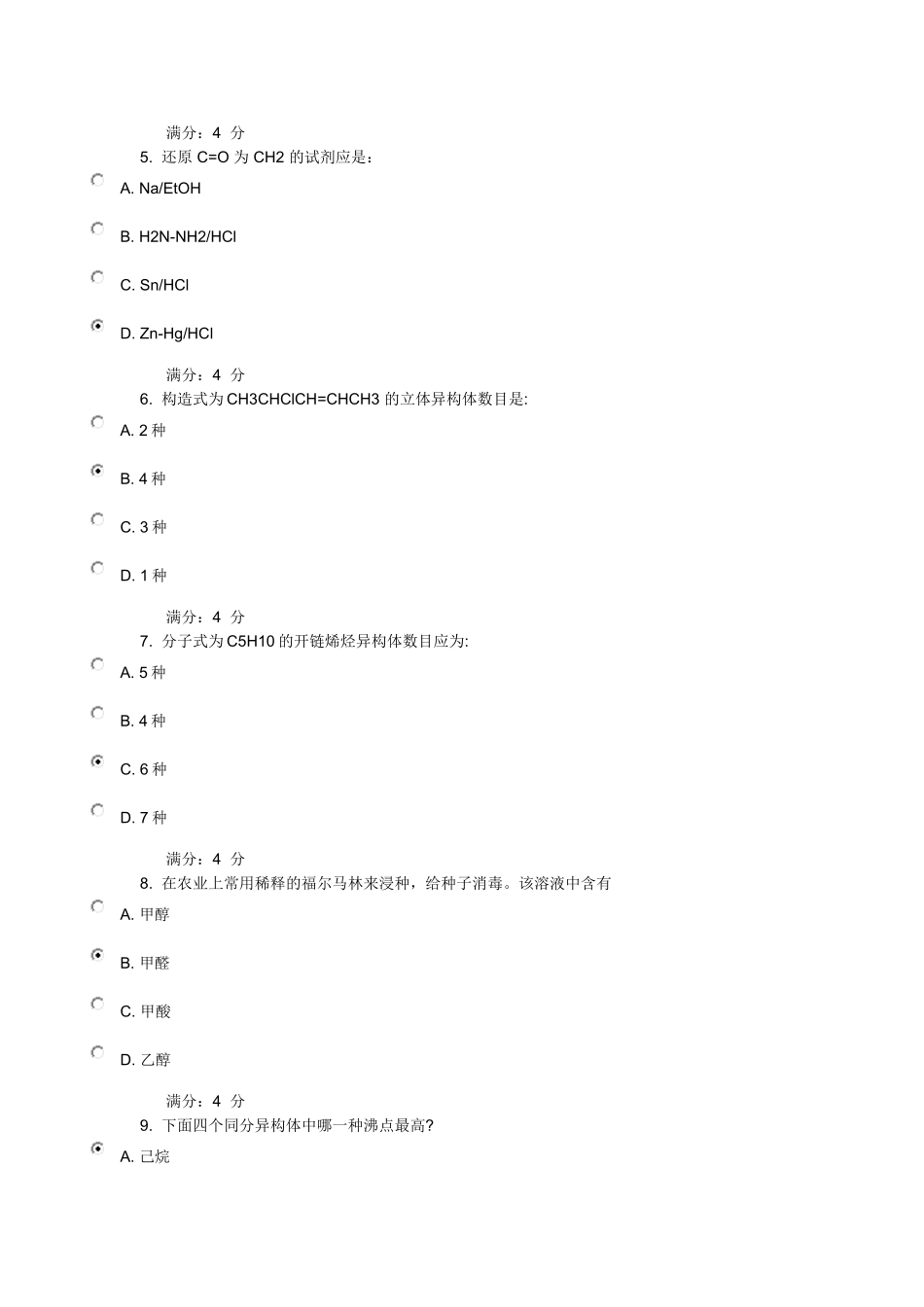 满分：4 分

5. 还原 C=O 为 CH2 的试剂应是：

A. Na/EtOH

B. H2N-NH2/HCl

C. Sn/HCl

D. Zn-Hg/HCl

满分：4 分

6. 构造式为 CH3CHClCH=CHCH3 的立体异构体数目是:

A. 2 种

B. 4 种

C. 3 种

D. 1 种

满分：4 分

7. 分子式为 C5H10 的开链烯烃异构体数目应为:

A. 5 种

B. 4 种

C. 6 种

D. 7 种

满分：4 分

8. 在农业上常用稀释的福尔马林来浸种，给种子消毒。该溶液中含有

A. 甲醇

B. 甲醛

C. 甲酸

D. 乙醇

满分：4 分

9. 下面四个同分异构体中哪一种沸点最高?

A. 己烷